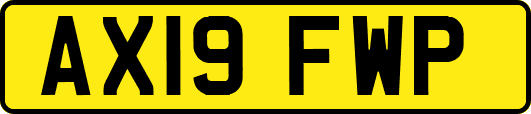 AX19 FWP